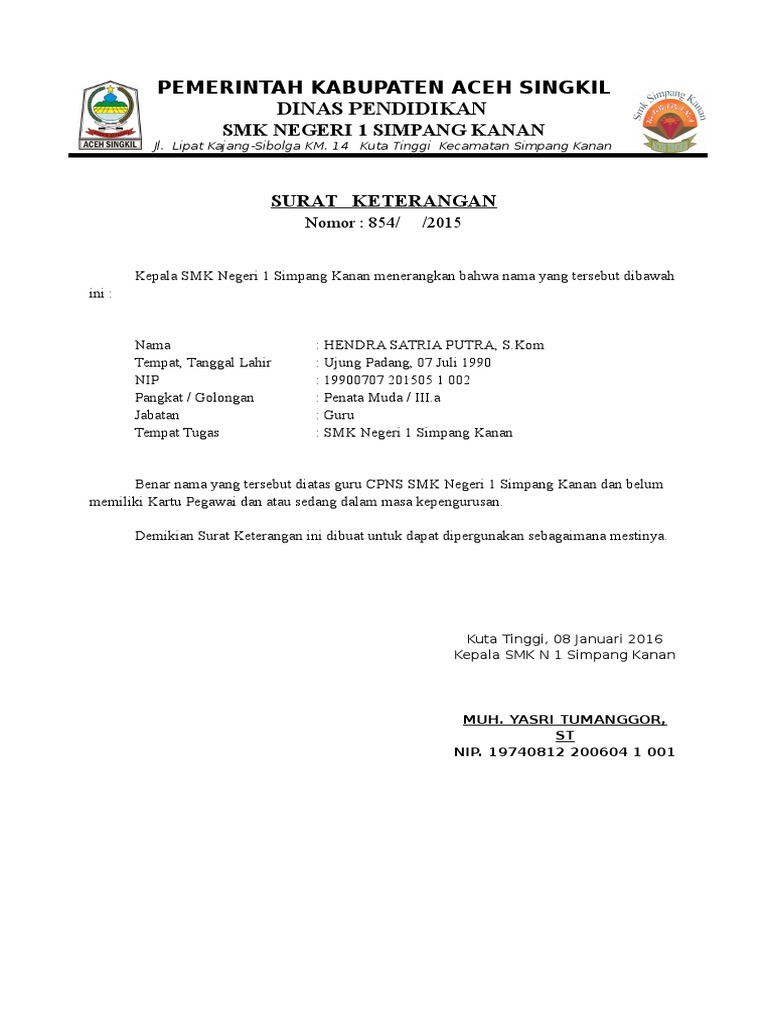 ACEH SINGKIL

PEMERINTAH KABUPATEN ACEH SINGKIL
DINAS PENDIDIKAN
SMK NEGERI 1 SIMPANG KANAN
Jl. Lipat Kajang-Sibolga KM. 14 Kuta Tinggi Kecamatan Simpang Kanan

SMK Simpang Kanan

SURAT KETERANGAN
Nomor : 854/ /2015

Kepala SMK Negeri 1 Simpang Kanan menerangkan bahwa nama yang tersebut dibawah ini :

Nama : HENDRA SATRIA PUTRA, S.Kom
Tempat, Tanggal Lahir : Ujung Padang, 07 Juli 1990
NIP : 19900707 201505 1 002
Pangkat / Golongan : Penata Muda / III.a
Jabatan : Guru
Tempat Tugas : SMK Negeri 1 Simpang Kanan

Benar nama yang tersebut diatas guru CPNS SMK Negeri 1 Simpang Kanan dan belum memiliki Kartu Pegawai dan atau sedang dalam masa kepengurusan.

Demikian Surat Keterangan ini dibuat untuk dapat dipergunakan sebagaimana mestinya.

Kuta Tinggi, 08 Januari 2016
Kepala SMK N 1 Simpang Kanan

MUH. YASRI TUMANGGOR, ST
NIP. 19740812 200604 1 001